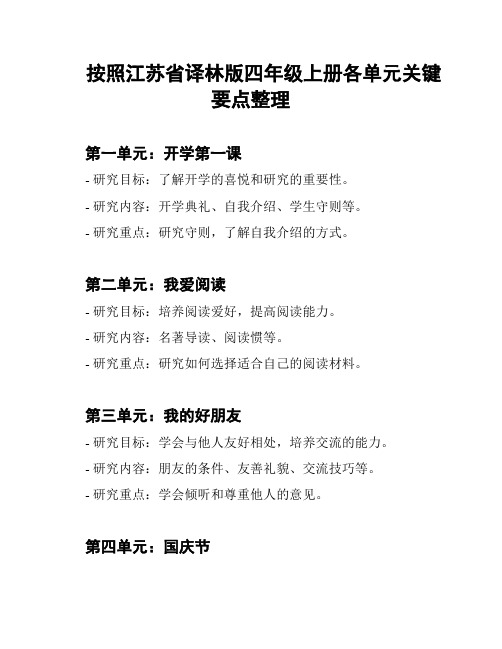 按照江苏省译林版四年级上册各单元关键要点整理

第一单元：开学第一课

- 研究目标：了解开学的喜悦和研究的重要性。

- 研究内容：开学典礼、自我介绍、学生守则等。

- 研究重点：研究守则，了解自我介绍的方式。

第二单元：我爱阅读

- 研究目标：培养阅读爱好，提高阅读能力。

- 研究内容：名著导读、阅读惯等。

- 研究重点：研究如何选择适合自己的阅读材料。

第三单元：我的好朋友

- 研究目标：学会与他人友好相处，培养交流的能力。

- 研究内容：朋友的条件、友善礼貌、交流技巧等。

- 研究重点：学会倾听和尊重他人的意见。

第四单元：国庆节